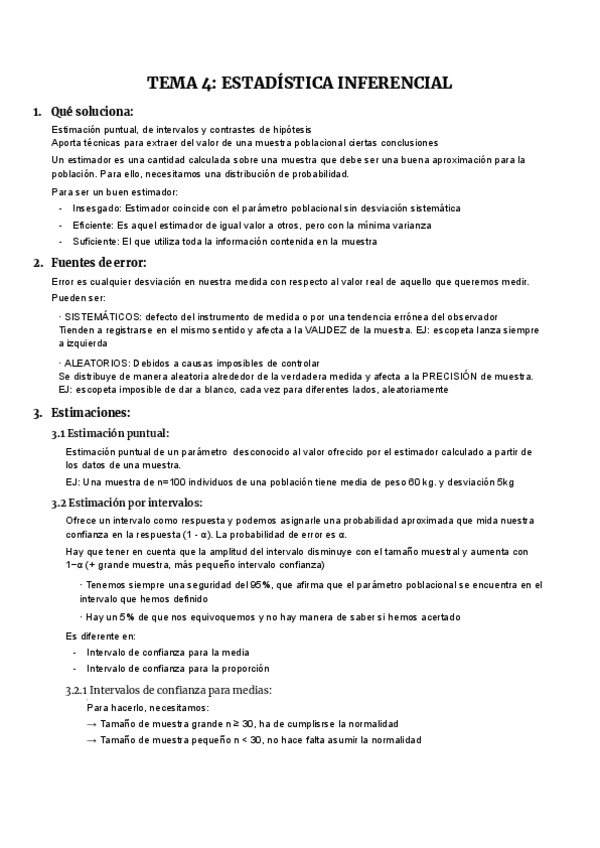 TEMA 4: ESTADÍSTICA INFERENCIAL

1. Qué soluciona:

Estimación puntual, de intervalos y contrastes de hipótesis
Aporta técnicas para extraer del valor de una muestra poblacional ciertas conclusiones

Un estimador es una cantidad calculada sobre una muestra que debe ser una buena aproximación para la población. Para ello, necesitamos una distribución de probabilidad.

Para ser un buen estimador:
- Insesgado: Estimador coincide con el parámetro poblacional sin desviación sistemática
- Eficiente: Es aquel estimador de igual valor a otros, pero con la mínima varianza
- Suficiente: El que utiliza toda la información contenida en la muestra

2. Fuentes de error:

Error es cualquier desviación en nuestra medida con respecto al valor real de aquello que queremos medir. Pueden ser:

· SISTEMÁTICOS: defecto del instrumento de medida o por una tendencia errónea del observador
Tienden a registrarse en el mismo sentido y afecta a la VALIDEZ de la muestra. EJ: escopeta lanza siempre a izquierda

· ALEATORIOS: Debidos a causas imposibles de controlar
Se distribuye de manera aleatoria alrededor de la verdadera medida y afecta a la PRECISIÓN de muestra.
EJ: escopeta imposible de dar a blanco, cada vez para diferentes lados, aleatoriamente

3. Estimaciones:

3.1 Estimación puntual:

Estimación puntual de un parámetro desconocido al valor ofrecido por el estimador calculado a partir de los datos de una muestra.

EJ: Una muestra de n=100 individuos de una población tiene media de peso 60 kg. y desviación 5kg

3.2 Estimación por intervalos:

Ofrece un intervalo como respuesta y podemos asignarle una probabilidad aproximada que mida nuestra confianza en la respuesta (1 - α). La probabilidad de error es α.

Hay que tener en cuenta que la amplitud del intervalo disminuye con el tamaño muestral y aumenta con 1−α (+ grande muestra, más pequeño intervalo confianza)

· Tenemos siempre una seguridad del 95%, que afirma que el parámetro poblacional se encuentra en el intervalo que hemos definido

· Hay un 5% de que nos equivoquemos y no hay manera de saber si hemos acertado

Es diferente en:
- Intervalo de confianza para la media
- Intervalo de confianza para la proporción

3.2.1 Intervalos de confianza para medias:

Para hacerlo, necesitamos:
→ Tamaño de muestra grande n ≥ 30, ha de cumplisrse la normalidad
→ Tamaño de muestra pequeño n < 30, no hace falta asumir la normalidad